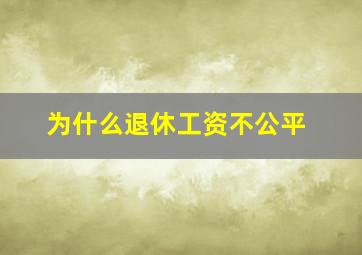 为什么退休工资不公平